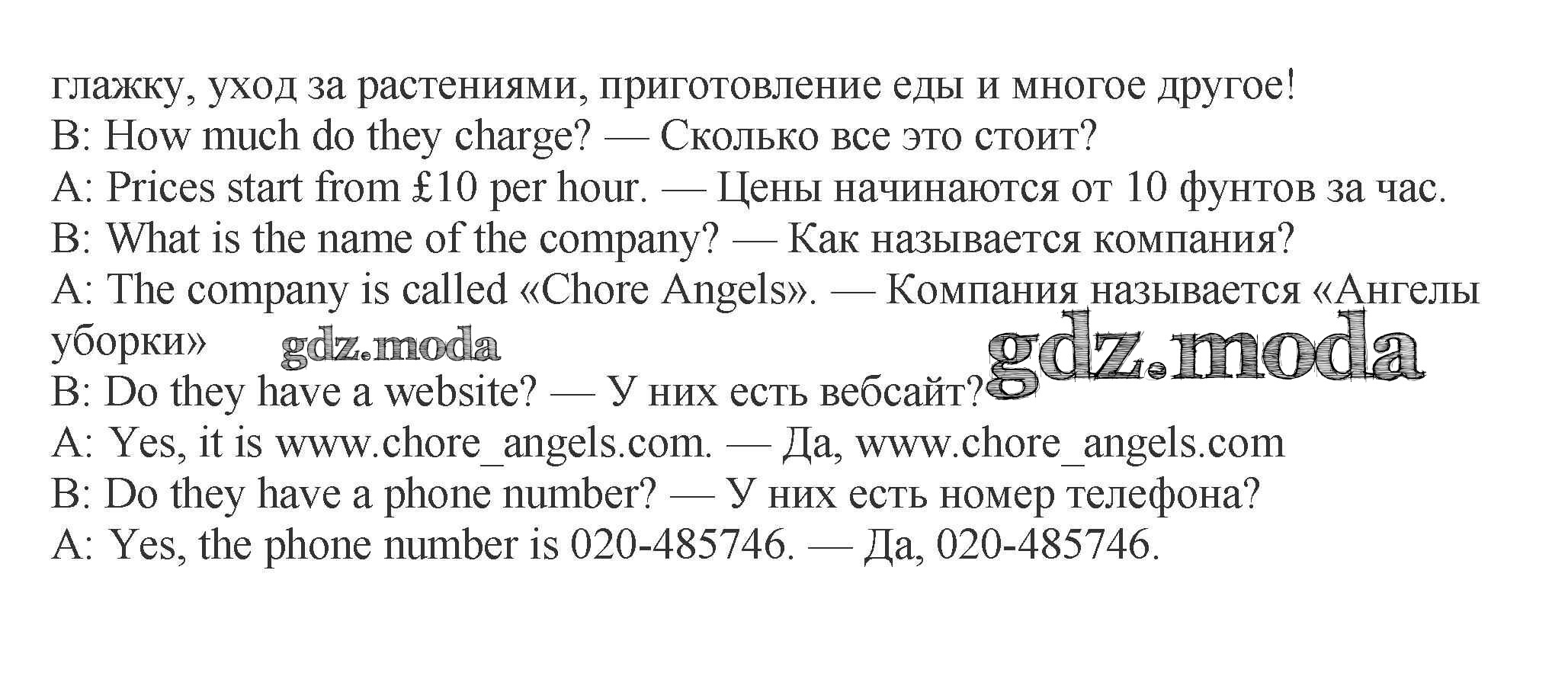 глажку, уход за растениями, приготовление еды и многое другое!

B: How much do they charge? — Сколько все это стоит?

A: Prices start from £10 per hour. — Цены начинаются от 10 фунтов за час.

B: What is the name of the company? — Как называется компания?

A: The company is called «Chore Angels». — Компания называется «Ангелы уборки»

B: Do they have a website? — У них есть вебсайт?

A: Yes, it is www.chore_angels.com. — Да, www.chore_angels.com

B: Do they have a phone number? — У них есть номер телефона?

A: Yes, the phone number is 020-485746. — Да, 020-485746.

gdz.moda